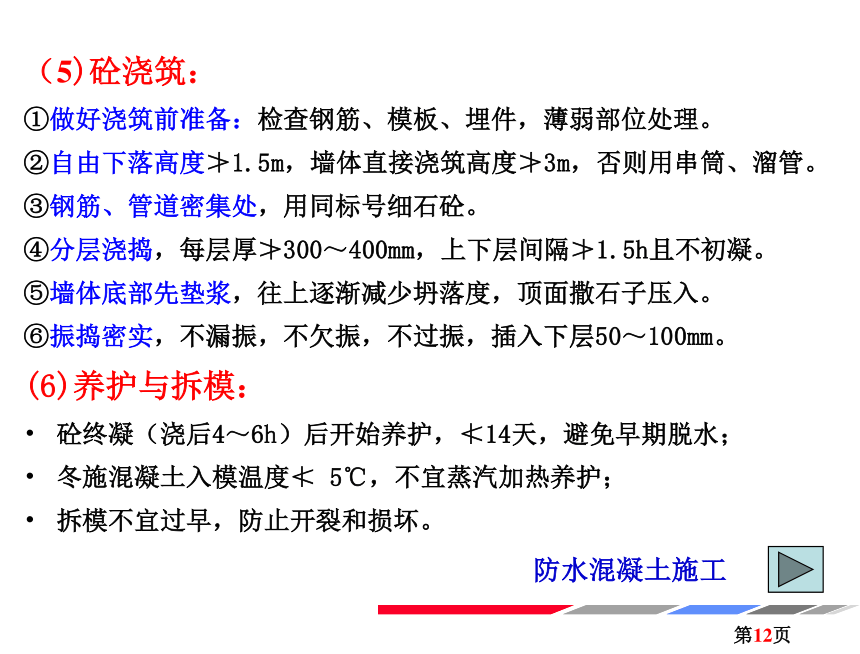 （5）砼浇筑：

①做好浇筑前准备：检查钢筋、模板、埋件，薄弱部位处理。

②自由下落高度≯1.5m，墙体直接浇筑高度≯3m，否则用串筒、溜管。

③钢筋、管道密集处，用同标号细石砼。

④分层浇捣，每层厚≯300～400mm，上下层间隔≯1.5h且不初凝。

⑤墙体底部先垫浆，往上逐渐减少坍落度，顶面撒石子压入。

⑥振捣密实，不漏振，不欠振，不过振，插入下层50～100mm。

(6)养护与拆模：

• 砼终凝（浇后4～6h）后开始养护，≮14天，避免早期脱水；

• 冬施混凝土入模温度≮ 5℃，不宜蒸汽加热养护；

• 拆模不宜过早，防止开裂和损坏。

防水混凝土施工

第12页